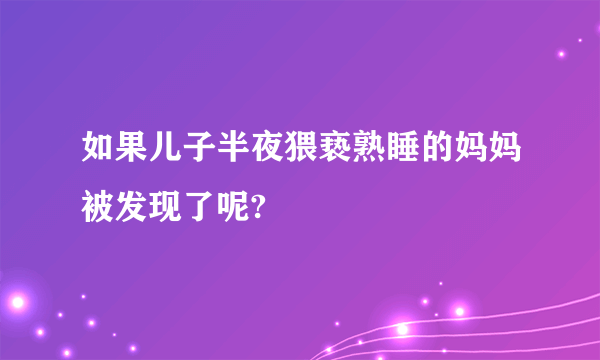 如果儿子半夜猥亵熟睡的妈妈被发现了呢?